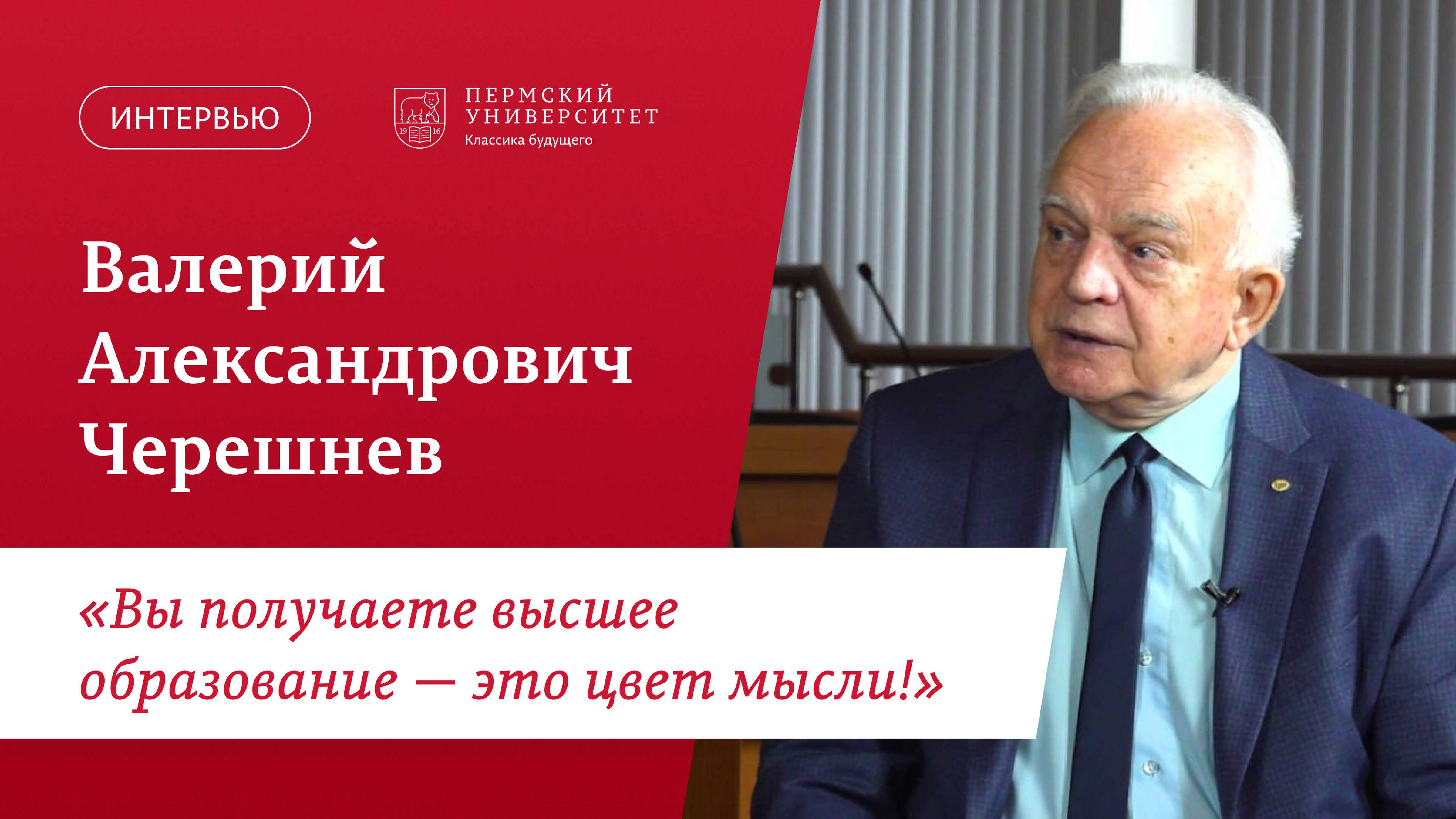 ИНТЕРВЬЮ

19 16

ПЕРМСКИЙ УНИВЕРСИТЕТ
Классика будущего

Валерий Александрович Черешнев

«Вы получаете высшее образование — это цвет мысли!»